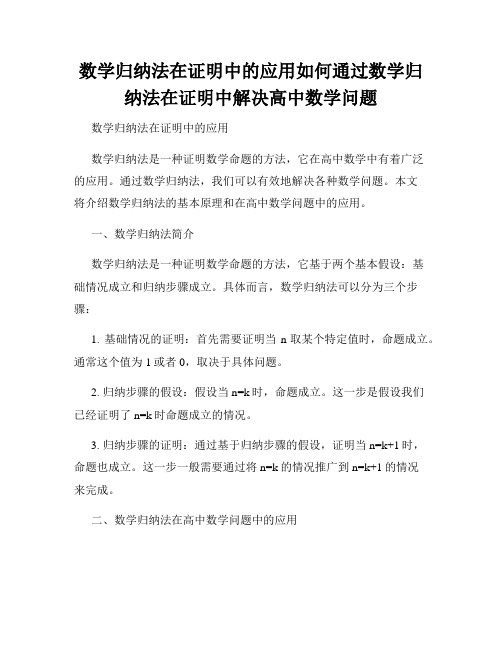 数学归纳法在证明中的应用如何通过数学归纳法在证明中解决高中数学问题

数学归纳法在证明中的应用

数学归纳法是一种证明数学命题的方法，它在高中数学中有着广泛的应用。通过数学归纳法，我们可以有效地解决各种数学问题。本文将介绍数学归纳法的基本原理和在高中数学问题中的应用。

一、数学归纳法简介

数学归纳法是一种证明数学命题的方法，它基于两个基本假设：基础情况成立和归纳步骤成立。具体而言，数学归纳法可以分为三个步骤：

1. 基础情况的证明：首先需要证明当 n 取某个特定值时，命题成立。通常这个值为 1 或者 0，取决于具体问题。

2. 归纳步骤的假设：假设当 n=k 时，命题成立。这一步是假设我们已经证明了 n=k 时命题成立的情况。

3. 归纳步骤的证明：通过基于归纳步骤的假设，证明当 n=k+1 时，命题也成立。这一步一般需要通过将 n=k 的情况推广到 n=k+1 的情况来完成。

二、数学归纳法在高中数学问题中的应用